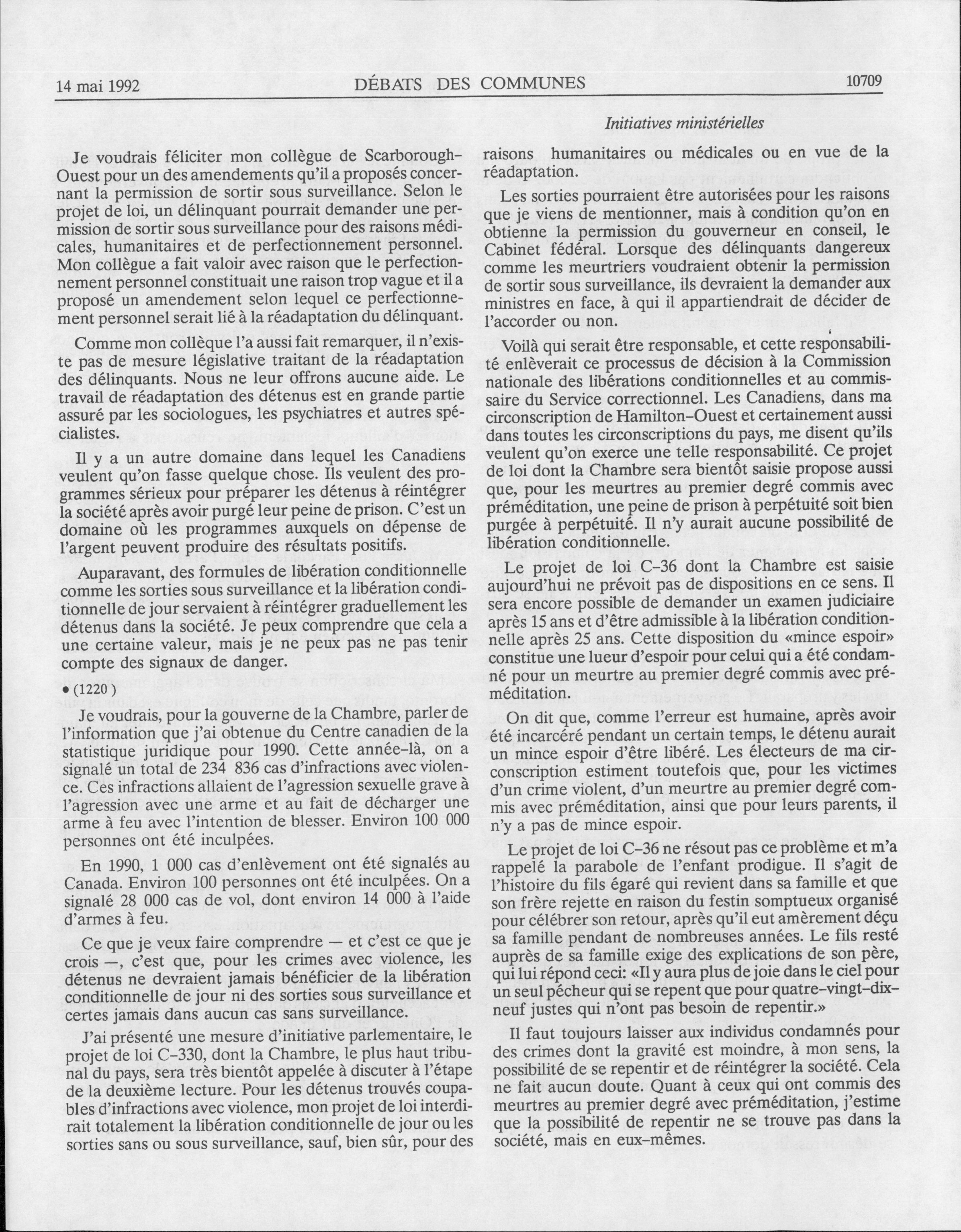 14 mai 1992 DÉBATS DES COMMUNES 10709

Initiatives ministérielles

Je voudrais féliciter mon collègue de Scarborough-Ouest pour un des amendements qu'il a proposés concernant la permission de sortir sous surveillance. Selon le projet de loi, un délinquant pourrait demander une permission de sortir sous surveillance pour des raisons médicales, humanitaires et de perfectionnement personnel. Mon collègue a fait valoir avec raison que le perfectionnement personnel constituait une raison trop vague et il a proposé un amendement selon lequel ce perfectionnement personnel serait lié à la réadaptation du délinquant.

Comme mon collèque l'a aussi fait remarquer, il n'existe pas de mesure législative traitant de la réadaptation des délinquants. Nous ne leur offrons aucune aide. Le travail de réadaptation des détenus est en grande partie assuré par les sociologues, les psychiatres et autres spécialistes.

Il y a un autre domaine dans lequel les Canadiens veulent qu'on fasse quelque chose. Ils veulent des programmes sérieux pour préparer les détenus à réintégrer la société après avoir purgé leur peine de prison. C'est un domaine où les programmes auxquels on dépense de l'argent peuvent produire des résultats positifs.

Auparavant, des formules de libération conditionnelle comme les sorties sous surveillance et la libération conditionnelle de jour servaient à réintégrer graduellement les détenus dans la société. Je peux comprendre que cela a une certaine valeur, mais je ne peux pas ne pas tenir compte des signaux de danger.

• (1220)

Je voudrais, pour la gouverne de la Chambre, parler de l'information que j'ai obtenue du Centre canadien de la statistique juridique pour 1990. Cette année-là, on a signalé un total de 234 836 cas d'infractions avec violence. Ces infractions allaient de l'agression sexuelle grave à l'agression avec une arme et au fait de décharger une arme à feu avec l'intention de blesser. Environ 100 000 personnes ont été inculpées.

En 1990, 1 000 cas d'enlèvement ont été signalés au Canada. Environ 100 personnes ont été inculpées. On a signalé 28 000 cas de vol, dont environ 14 000 à l'aide d'armes à feu.

Ce que je veux faire comprendre — et c'est ce que je crois —, c'est que, pour les crimes avec violence, les détenus ne devraient jamais bénéficier de la libération conditionnelle de jour ni des sorties sous surveillance et certes jamais dans aucun cas sans surveillance.

J'ai présenté une mesure d'initiative parlementaire, le projet de loi C-330, dont la Chambre, le plus haut tribunal du pays, sera très bientôt appelée à discuter à l'étape de la deuxième lecture. Pour les détenus trouvés coupables d'infractions avec violence, mon projet de loi interdirait totalement la libération conditionnelle de jour ou les sorties sans ou sous surveillance, sauf, bien sûr, pour des raisons humanitaires ou médicales ou en vue de la réadaptation.

Les sorties pourraient être autorisées pour les raisons que je viens de mentionner, mais à condition qu'on en obtienne la permission du gouverneur en conseil, le Cabinet fédéral. Lorsque des délinquants dangereux comme les meurtriers voudraient obtenir la permission de sortir sous surveillance, ils devraient la demander aux ministres en face, à qui il appartiendrait de décider de l'accorder ou non.

Voilà qui serait être responsable, et cette responsabilité enlèverait ce processus de décision à la Commission nationale des libérations conditionnelles et au commissaire du Service correctionnel. Les Canadiens, dans ma circonscription de Hamilton-Ouest et certainement aussi dans toutes les circonscriptions du pays, me disent qu'ils veulent qu'on exerce une telle responsabilité. Ce projet de loi dont la Chambre sera bientôt saisie propose aussi que, pour les meurtres au premier degré commis avec préméditation, une peine de prison à perpétuité soit bien purgée à perpétuité. Il n'y aurait aucune possibilité de libération conditionnelle.

Le projet de loi C-36 dont la Chambre est saisie aujourd'hui ne prévoit pas de dispositions en ce sens. Il sera encore possible de demander un examen judiciaire après 15 ans et d'être admissible à la libération conditionnelle après 25 ans. Cette disposition du «mince espoir» constitue une lueur d'espoir pour celui qui a été condamné pour un meurtre au premier degré commis avec préméditation.

On dit que, comme l'erreur est humaine, après avoir été incarcéré pendant un certain temps, le détenu aurait un mince espoir d'être libéré. Les électeurs de ma circonscription estiment toutefois que, pour les victimes d'un crime violent, d'un meurtre au premier degré commis avec préméditation, ainsi que pour leurs parents, il n'y a pas de mince espoir.

Le projet de loi C-36 ne résout pas ce problème et m'a rappelé la parabole de l'enfant prodigue. Il s'agit de l'histoire du fils égaré qui revient dans sa famille et que son frère rejette en raison du festin somptueux organisé pour célébrer son retour, après qu'il eut amèrement déçu sa famille pendant de nombreuses années. Le fils resté auprès de sa famille exige des explications de son père, qui lui répond ceci: «Il y aura plus de joie dans le ciel pour un seul pécheur qui se repent que pour quatre-vingt-dix-neuf justes qui n'ont pas besoin de repentir.»

Il faut toujours laisser aux individus condamnés pour des crimes dont la gravité est moindre, à mon sens, la possibilité de se repentir et de réintégrer la société. Cela ne fait aucun doute. Quant à ceux qui ont commis des meurtres au premier degré avec préméditation, j'estime que la possibilité de repentir ne se trouve pas dans la société, mais en eux-mêmes.